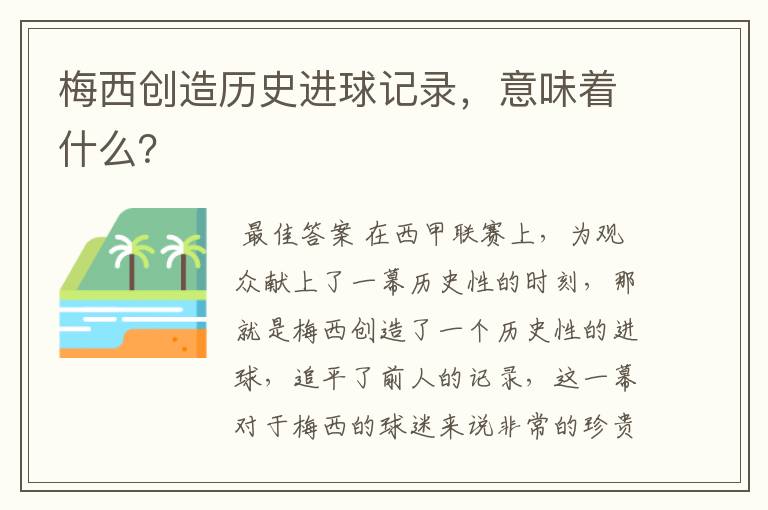 梅西创造历史进球记录，意味着什么?

最佳答案 在西甲联赛上，为观众献上了一幕历史性的时刻，那就是梅西创造了一个历史性的进球，追平了前人的记录，这一幕对于梅西的球迷来说非常的珍贵